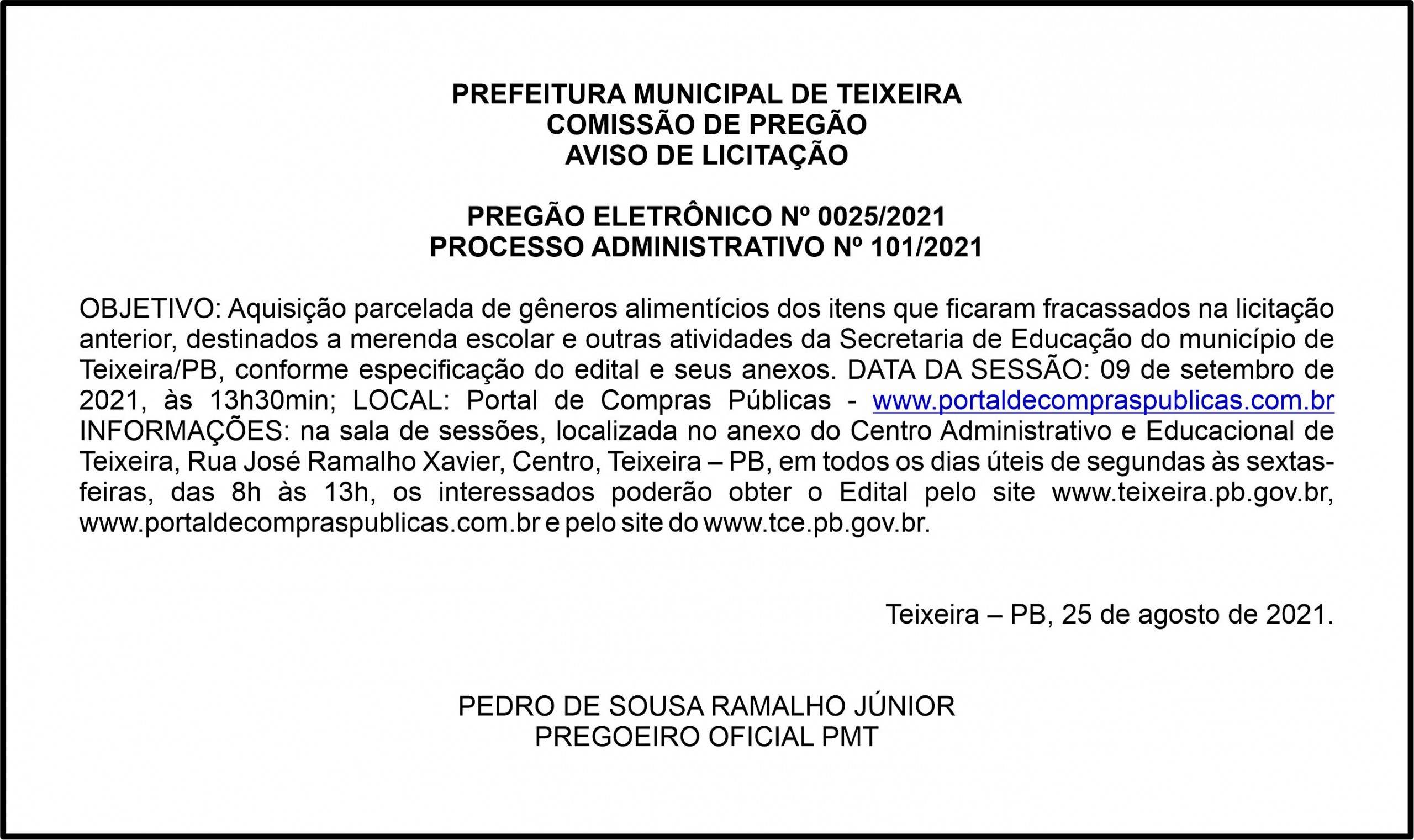 PREFEITURA MUNICIPAL DE TEIXEIRA
COMISSÃO DE PREGÃO
AVISO DE LICITAÇÃO

PREGÃO ELETRÔNICO Nº 0025/2021
PROCESSO ADMINISTRATIVO Nº 101/2021

OBJETIVO: Aquisição parcelada de gêneros alimentícios dos itens que ficaram fracassados na licitação anterior, destinados a merenda escolar e outras atividades da Secretaria de Educação do município de Teixeira/PB, conforme especificação do edital e seus anexos. DATA DA SESSÃO: 09 de setembro de 2021, às 13h30min; LOCAL: Portal de Compras Públicas - www.portaldecompraspublicas.com.br INFORMAÇÕES: na sala de sessões, localizada no anexo do Centro Administrativo e Educacional de Teixeira, Rua José Ramalho Xavier, Centro, Teixeira – PB, em todos os dias úteis de segundas às sextas-feiras, das 8h às 13h, os interessados poderão obter o Edital pelo site www.teixeira.pb.gov.br, www.portaldecompraspublicas.com.br e pelo site do www.tce.pb.gov.br.

Teixeira – PB, 25 de agosto de 2021.

PEDRO DE SOUSA RAMALHO JÚNIOR
PREGOEIRO OFICIAL PMT